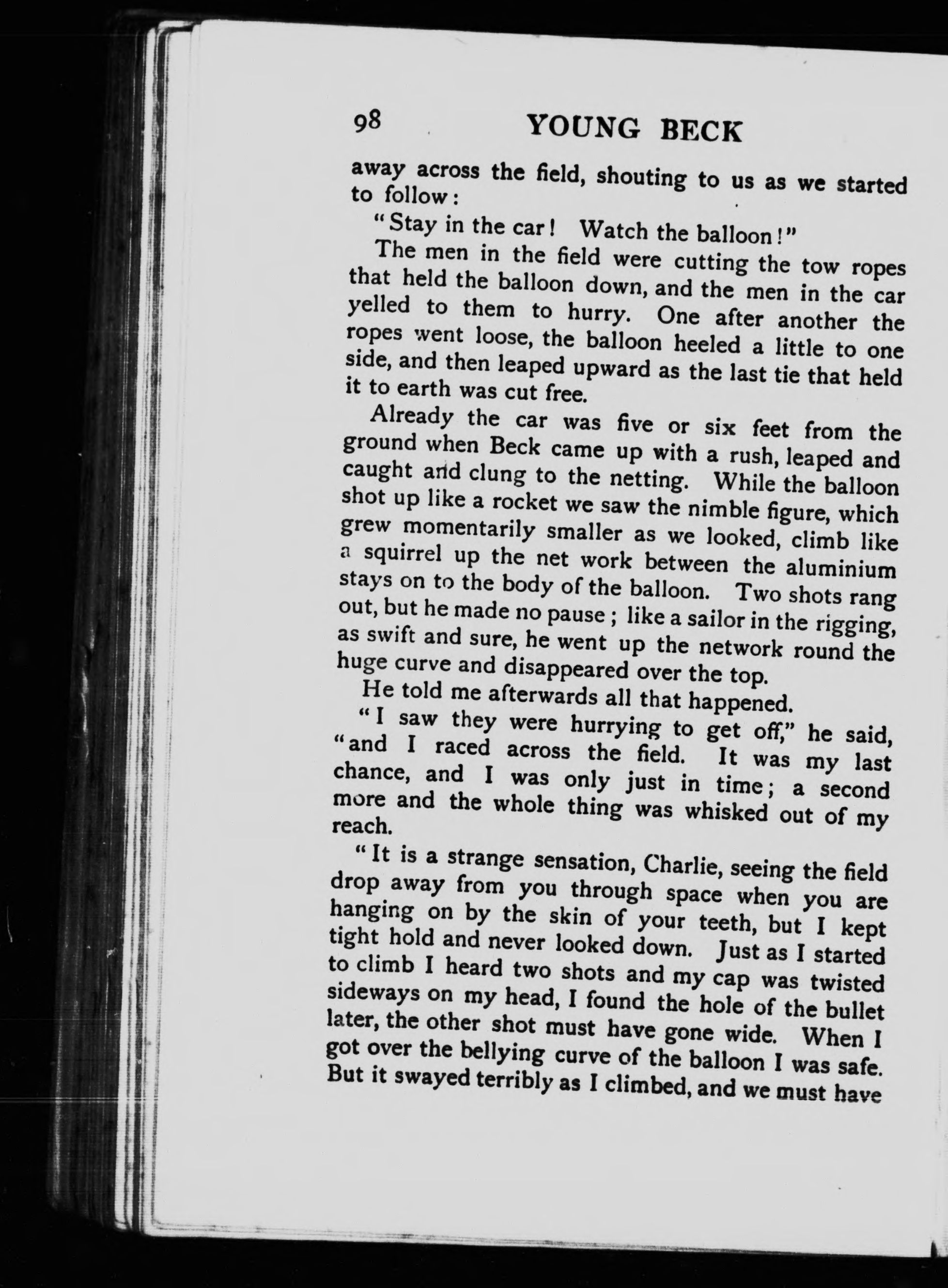 98 YOUNG BECK

away across the field, shouting to us as we started to follow:

"Stay in the car! Watch the balloon!"

The men in the field were cutting the tow ropes that held the balloon down, and the men in the car yelled to them to hurry. One after another the ropes went loose, the balloon heeled a little to one side, and then leaped upward as the last tie that held it to earth was cut free.

Already the car was five or six feet from the ground when Beck came up with a rush, leaped and caught and clung to the netting. While the balloon shot up like a rocket we saw the nimble figure, which grew momentarily smaller as we looked, climb like a squirrel up the net work between the aluminium stays on to the body of the balloon. Two shots rang out, but he made no pause; like a sailor in the rigging, as swift and sure, he went up the network round the huge curve and disappeared over the top.

He told me afterwards all that happened.

"I saw they were hurrying to get off," he said, "and I raced across the field. It was my last chance, and I was only just in time; a second more and the whole thing was whisked out of my reach.

"It is a strange sensation, Charlie, seeing the field drop away from you through space when you are hanging on by the skin of your teeth, but I kept tight hold and never looked down. Just as I started to climb I heard two shots and my cap was twisted sideways on my head, I found the hole of the bullet later, the other shot must have gone wide. When I got over the bellying curve of the balloon I was safe. But it swayed terribly as I climbed, and we must have